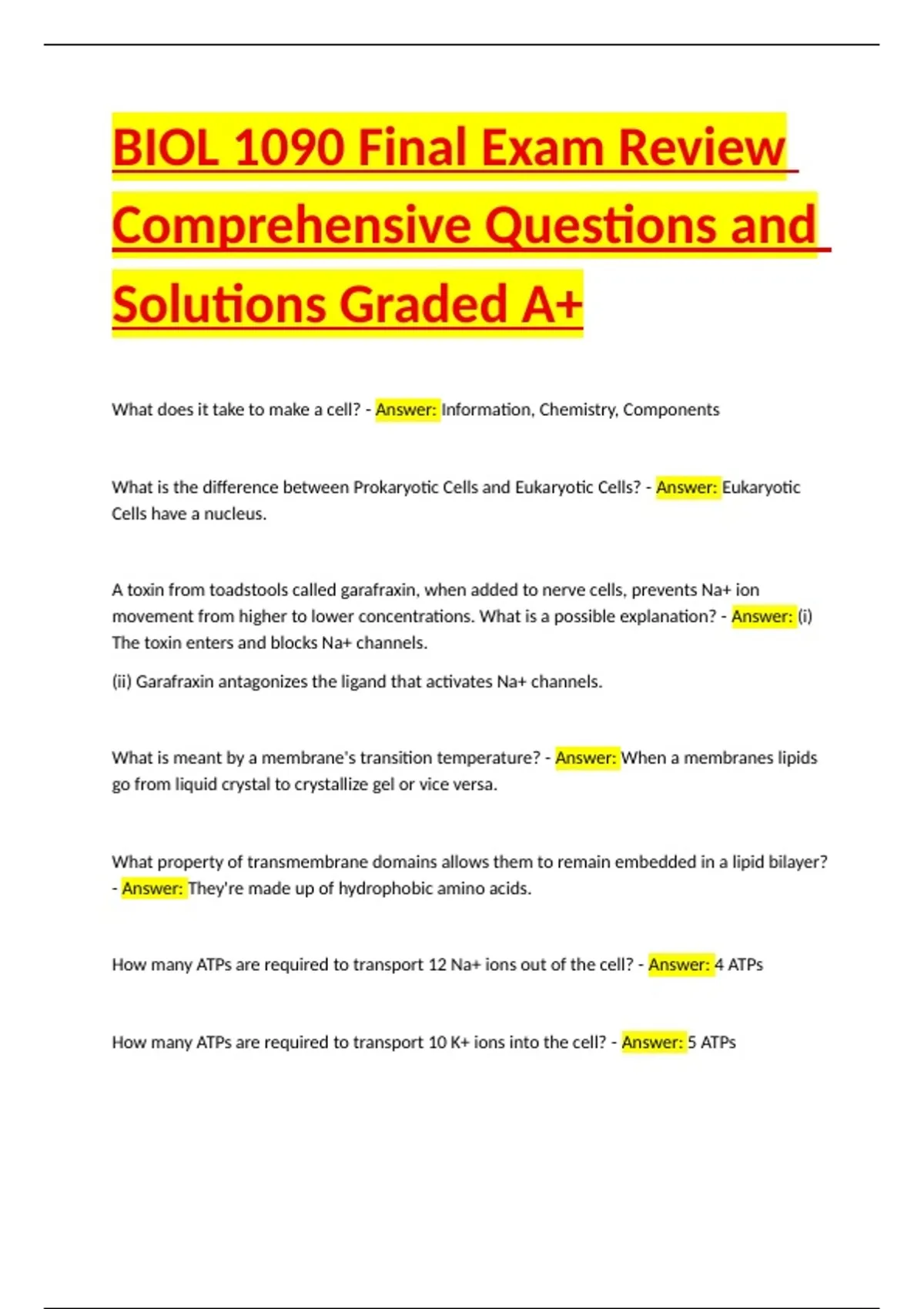 BIOL 1090 Final Exam Review Comprehensive Questions and Solutions Graded A+

What does it take to make a cell? - Answer: Information, Chemistry, Components

What is the difference between Prokaryotic Cells and Eukaryotic Cells? - Answer: Eukaryotic Cells have a nucleus.

A toxin from toadstools called garafraxin, when added to nerve cells, prevents Na+ ion movement from higher to lower concentrations. What is a possible explanation? - Answer: (i) The toxin enters and blocks Na+ channels.

(ii) Garafraxin antagonizes the ligand that activates Na+ channels.

What is meant by a membrane's transition temperature? - Answer: When a membranes lipids go from liquid crystal to crystallize gel or vice versa.

What property of transmembrane domains allows them to remain embedded in a lipid bilayer? - Answer: They're made up of hydrophobic amino acids.

How many ATPs are required to transport 12 Na+ ions out of the cell? - Answer: 4 ATPs

How many ATPs are required to transport 10 K+ ions into the cell? - Answer: 5 ATPs